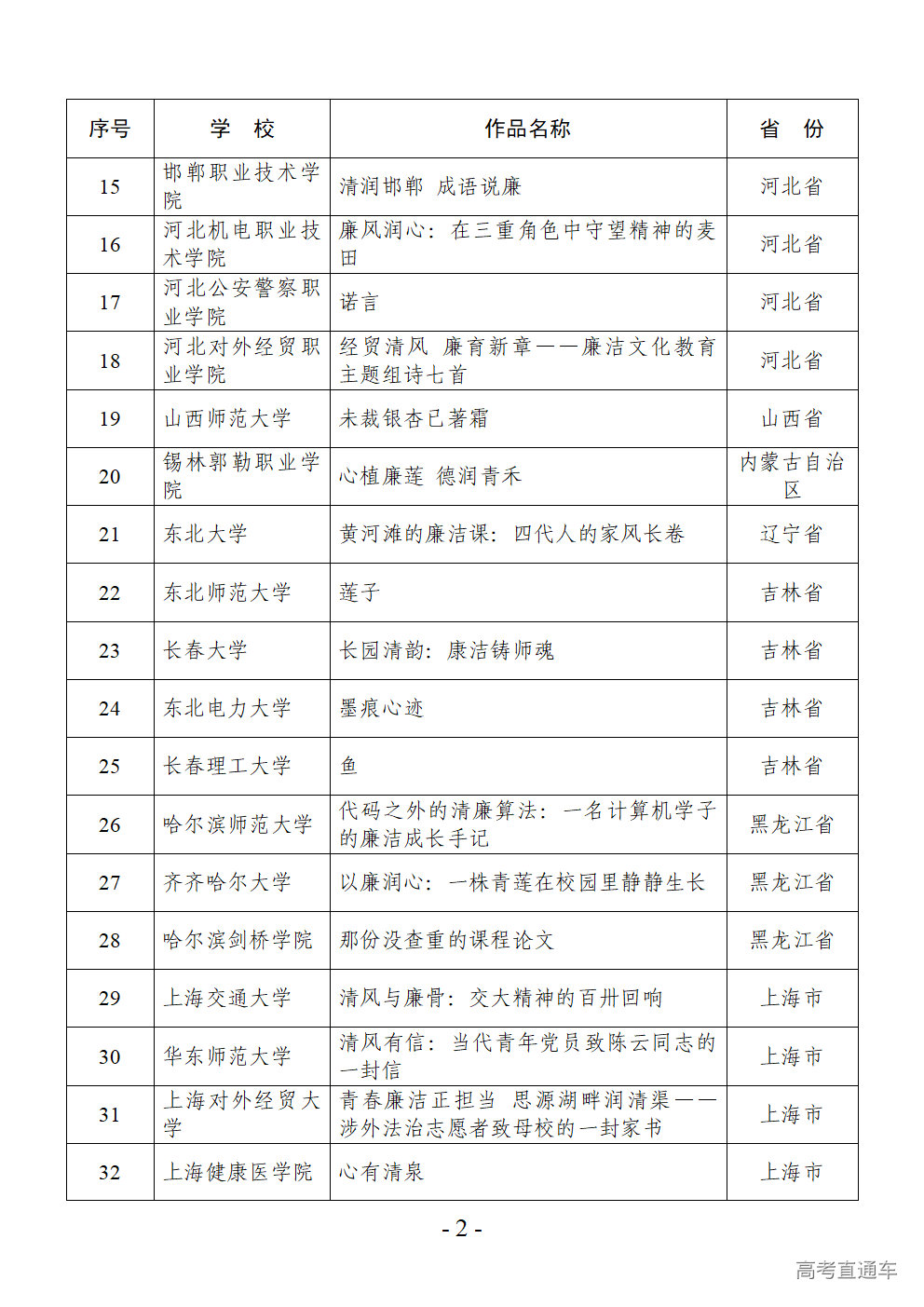 | 序号 | 学　校 | 作品名称 | 省　份 |
|---|---|---|---|
| 15 | 邯郸职业技术学院 | 清润邯郸 成语说廉 | 河北省 |
| 16 | 河北机电职业技术学院 | 廉风润心：在三重角色中守望精神的麦田 | 河北省 |
| 17 | 河北公安警察职业学院 | 诺言 | 河北省 |
| 18 | 河北对外经贸职业学院 | 经贸清风 廉育新章——廉洁文化教育主题组诗七首 | 河北省 |
| 19 | 山西师范大学 | 未裁银杏已著霜 | 山西省 |
| 20 | 锡林郭勒职业学院 | 心植廉莲 德润青禾 | 内蒙古自治区 |
| 21 | 东北大学 | 黄河滩的廉洁课：四代人的家风长卷 | 辽宁省 |
| 22 | 东北师范大学 | 莲子 | 吉林省 |
| 23 | 长春大学 | 长园清韵：康洁铸师魂 | 吉林省 |
| 24 | 东北电力大学 | 墨痕心迹 | 吉林省 |
| 25 | 长春理工大学 | 鱼 | 吉林省 |
| 26 | 哈尔滨师范大学 | 代码之外的清廉算法：一名计算机学子的廉洁成长手记 | 黑龙江省 |
| 27 | 齐齐哈尔大学 | 以廉润心：一株青莲在校园里静静生长 | 黑龙江省 |
| 28 | 哈尔滨剑桥学院 | 那份没查重的课程论文 | 黑龙江省 |
| 29 | 上海交通大学 | 清风与廉骨：交大精神的百卅回响 | 上海市 |
| 30 | 华东师范大学 | 清风有信：当代青年党员致陈云同志的一封信 | 上海市 |
| 31 | 上海对外经贸大学 | 青春廉洁正担当 思源湖畔润清渠——涉外法治志愿者致母校的一封家书 | 上海市 |
| 32 | 上海健康医学院 | 心有清泉 | 上海市 |

- 2 -

高考直通车